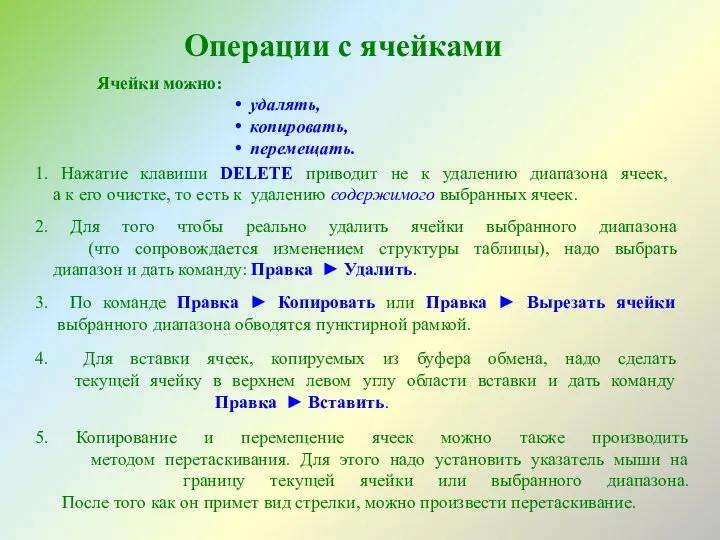 Операции с ячейками

Ячейки можно:

• удалять,
• копировать,
• перемещать.

1. Нажатие клавиши DELETE приводит не к удалению диапазона ячеек, а к его очистке, то есть к удалению содержимого выбранных ячеек.

2. Для того чтобы реально удалить ячейки выбранного диапазона (что сопровождается изменением структуры таблицы), надо выбрать диапазон и дать команду: Правка ► Удалить.

3. По команде Правка ► Копировать или Правка ► Вырезать ячейки выбранного диапазона обводятся пунктирной рамкой.

4. Для вставки ячеек, копируемых из буфера обмена, надо сделать текущей ячейку в верхнем левом углу области вставки и дать команду Правка ► Вставить.

5. Копирование и перемещение ячеек можно также производить методом перетаскивания. Для этого надо установить указатель мыши на границу текущей ячейки или выбранного диапазона. После того как он примет вид стрелки, можно произвести перетаскивание.